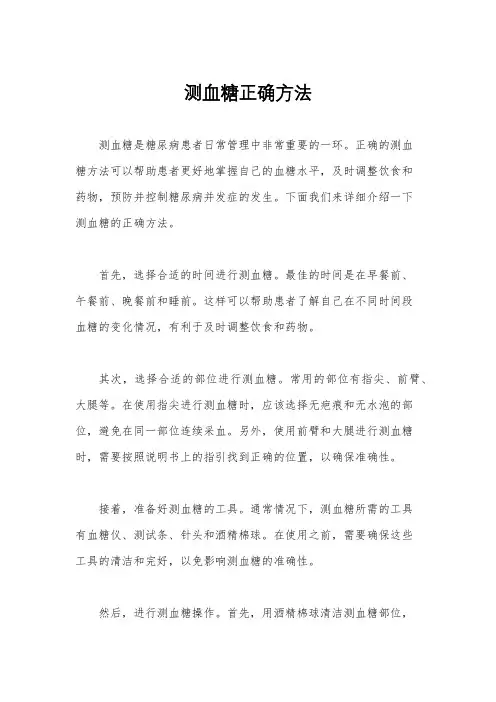 测血糖正确方法

测血糖是糖尿病患者日常管理中非常重要的一环。正确的测血糖方法可以帮助患者更好地掌握自己的血糖水平，及时调整饮食和药物，预防并控制糖尿病并发症的发生。下面我们来详细介绍一下测血糖的正确方法。

首先，选择合适的时间进行测血糖。最佳的时间是在早餐前、午餐前、晚餐前和睡前。这样可以帮助患者了解自己在不同时间段血糖的变化情况，有利于及时调整饮食和药物。

其次，选择合适的部位进行测血糖。常用的部位有指尖、前臂、大腿等。在使用指尖进行测血糖时，应该选择无疤痕和无水泡的部位，避免在同一部位连续采血。另外，使用前臂和大腿进行测血糖时，需要按照说明书上的指引找到正确的位置，以确保准确性。

接着，准备好测血糖的工具。通常情况下，测血糖所需的工具有血糖仪、测试条、针头和酒精棉球。在使用之前，需要确保这些工具的清洁和完好，以免影响测血糖的准确性。

然后，进行测血糖操作。首先，用酒精棉球清洁测血糖部位，